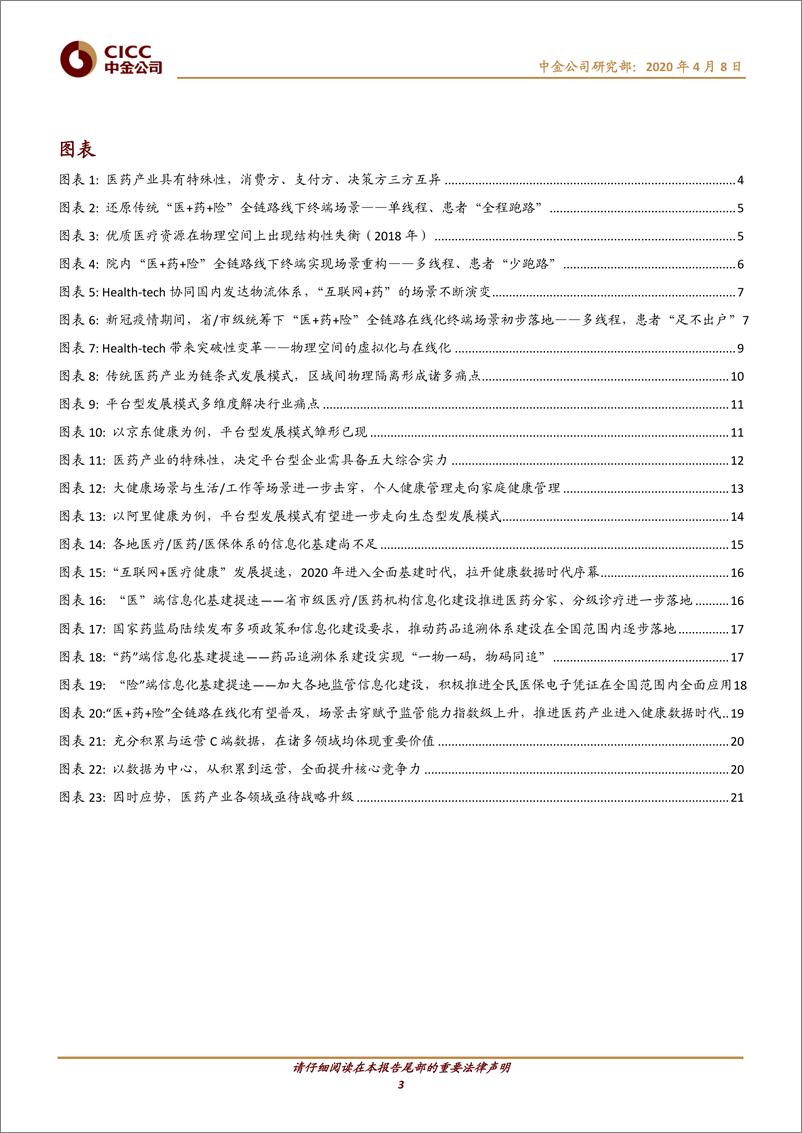 CICC
中金公司

中金公司研究部：2020 年 4 月 8 日

图表

图表 1: 医药产业具有特殊性，消费方、支付方、决策方三方互异 4
图表 2: 还原传统“医+药+险”全链路线下终端场景——单线程、患者“全程跑路” 5
图表 3: 优质医疗资源在物理空间上出现结构性失衡（2018 年） 5
图表 4: 院内“医+药+险”全链路线下终端实现场景重构——多线程、患者“少跑路” 6
图表 5: Health-tech 协同国内发达物流体系，“互联网+药”的场景不断演变 7
图表 6: 新冠疫情期间，省/市级统筹下“医+药+险”全链路在线化终端场景初步落地——多线程，患者“足不出户” 7
图表 7: Health-tech 带来突破性变革——物理空间的虚拟化与在线化 9
图表 8: 传统医药产业为链条式发展模式，区域间物理隔离形成诸多痛点 10
图表 9: 平台型发展模式多维度解决行业痛点 11
图表 10: 以京东健康为例，平台型发展模式雏形已现 11
图表 11: 医药产业的特殊性，决定平台型企业需具备五大综合实力 12
图表 12: 大健康场景与生活/工作等场景进一步击穿，个人健康管理走向家庭健康管理 13
图表 13: 以阿里健康为例，平台型发展模式有望进一步走向生态型发展模式 14
图表 14: 各地医疗/医药/医保体系的信息化基建尚不足 15
图表 15: “互联网+医疗健康”发展提速，2020 年进入全面基建时代，拉开健康数据时代序幕 16
图表 16: “医”端信息化基建提速——省市级医疗/医药机构信息化建设推进医药分家、分级诊疗进一步落地 16
图表 17: 国家药监局陆续发布多项政策和信息化建设要求，推动药品追溯体系建设在全国范围内逐步落地 17
图表 18: “药”端信息化基建提速——药品追溯体系建设实现“一物一码，物码同追” 17
图表 19: “险”端信息化基建提速——加大各地监管信息化建设，积极推进全民医保电子凭证在全国范围内全面应用 18
图表 20:“医+药+险”全链路在线化有望普及，场景击穿赋予监管能力指数级上升，推进医药产业进入健康数据时代 19
图表 21: 充分积累与运营 C 端数据，在诸多领域均体现重要价值 20
图表 22: 以数据为中心，从积累到运营，全面提升核心竞争力 20
图表 23: 因时应势，医药产业各领域亟待战略升级 21

请仔细阅读在本报告尾部的重要法律声明
3